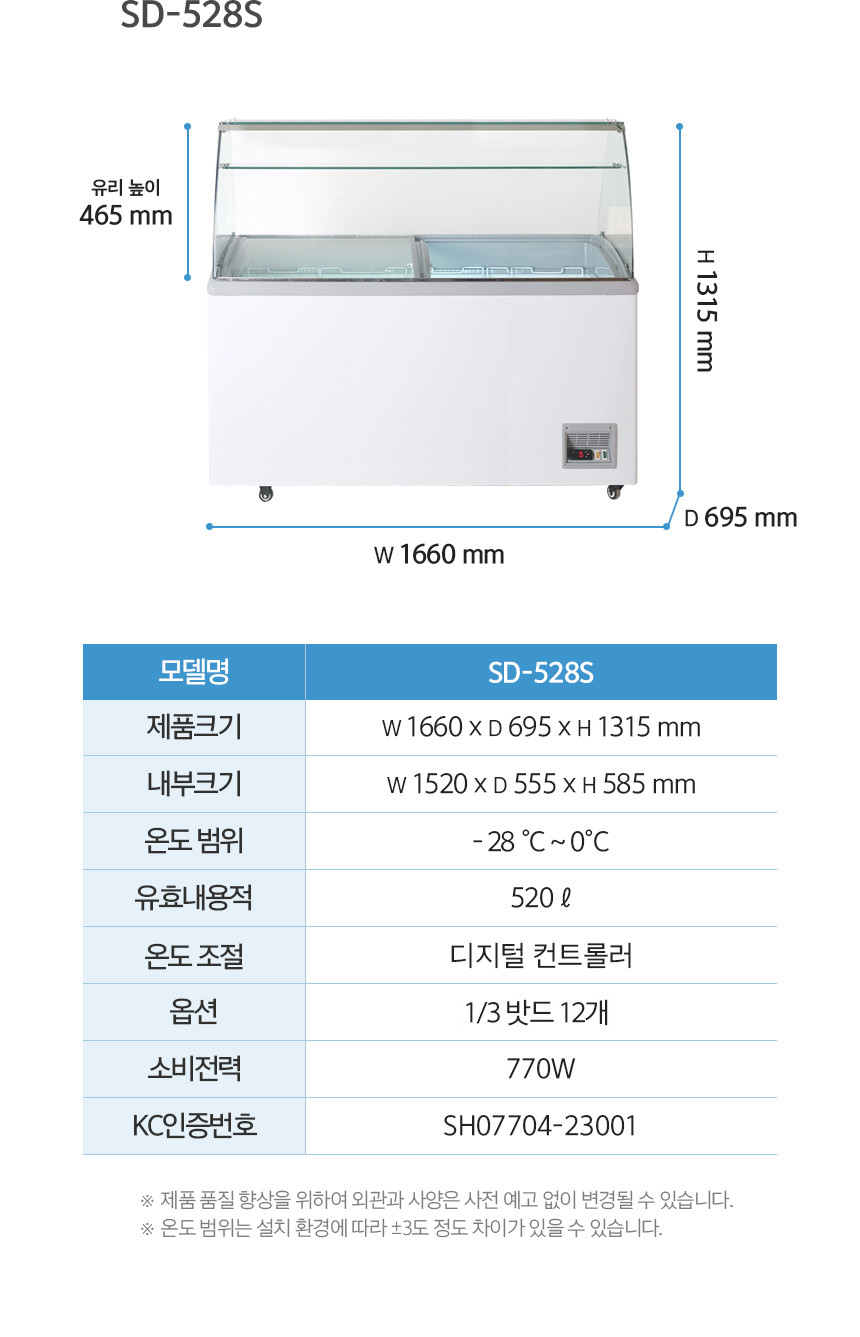 SD-528S

유리 높이
465 mm

H 1315 mm

D 695 mm

W 1660 mm

| 모델명 | SD-528S |
|---|---|
| 제품크기 | W 1660 X D 695 X H 1315 mm |
| 내부크기 | W 1520 X D 555 X H 585 mm |
| 온도 범위 | - 28 ℃ ~ 0℃ |
| 유효내용적 | 520 ℓ |
| 온도 조절 | 디지털 컨트롤러 |
| 옵션 | 1/3 밧드 12개 |
| 소비전력 | 770W |
| KC인증번호 | SH07704-23001 |

※ 제품 품질 향상을 위하여 외관과 사양은 사전 예고 없이 변경될 수 있습니다.
※ 온도 범위는 설치 환경에 따라 ±3도 정도 차이가 있을 수 있습니다.